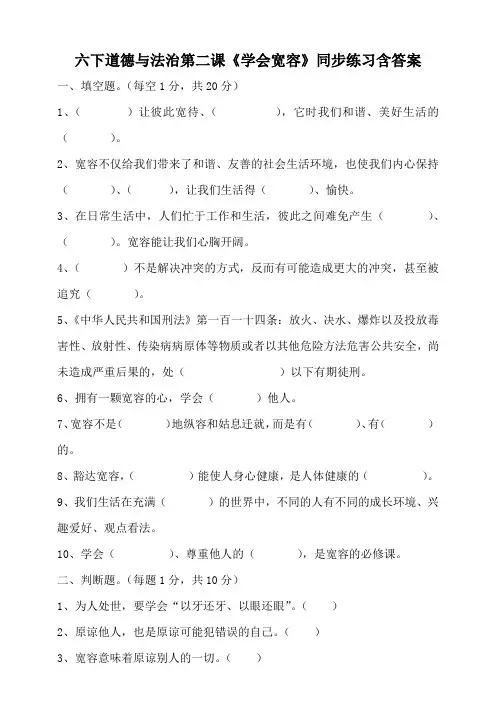 六下道德与法治第二课《学会宽容》同步练习含答案

一、填空题。(每空 1 分，共 20 分)

1、(　　　)让彼此宽待、(　　　　)，它时我们和谐、美好生活的(　　　)。

2、宽容不仅给我们带来了和谐、友善的社会生活环境，也使我们内心保持(　　　)、(　　　)，让我们生活得(　　　)、愉快。

3、在日常生活中，人们忙于工作和生活，彼此之间难免产生(　　　)、(　　　)。宽容能让我们心胸开阔。

4、(　　　)不是解决冲突的方式，反而有可能造成更大的冲突，甚至被追究(　　　)。

5、《中华人民共和国刑法》第一百一十四条：放火、决水、爆炸以及投放毒害性、放射性、传染病病原体等物质或者以其他危险方法危害公共安全，尚未造成严重后果的，处(　　　　　)以下有期徒刑。

6、拥有一颗宽容的心，学会(　　　)他人。

7、宽容不是(　　　)地纵容和姑息迁就，而是有(　　　)、有(　　　)的。

8、豁达宽容，(　　　　)能使人身心健康，是人体健康的(　　　　)。

9、我们生活在充满(　　　)的世界中，不同的人有不同的成长环境、兴趣爱好、观点看法。

10、学会(　　　　)、尊重他人的(　　　)，是宽容的必修课。

二、判断题。(每题 1 分，共 10 分)

1、为人处世，要学会“以牙还牙、以眼还眼”。(　　)

2、原谅他人，也是原谅可能犯错误的自己。(　　)

3、宽容意味着原谅别人的一切。(　　)